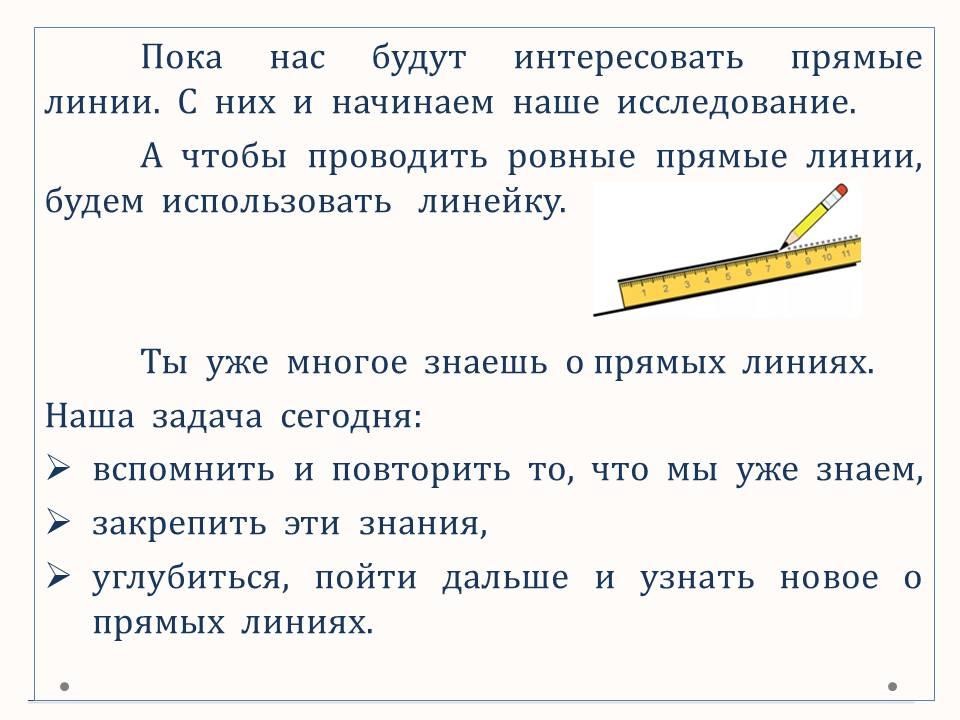 Пока нас будут интересовать прямые линии. С них и начинаем наше исследование.

А чтобы проводить ровные прямые линии, будем использовать линейку.

1 2 3 4 5 6 7 8 9 10 11

Ты уже многое знаешь о прямых линиях.

Наша задача сегодня:

➢ вспомнить и повторить то, что мы уже знаем,

➢ закрепить эти знания,

➢ углубиться, пойти дальше и узнать новое о прямых линиях.